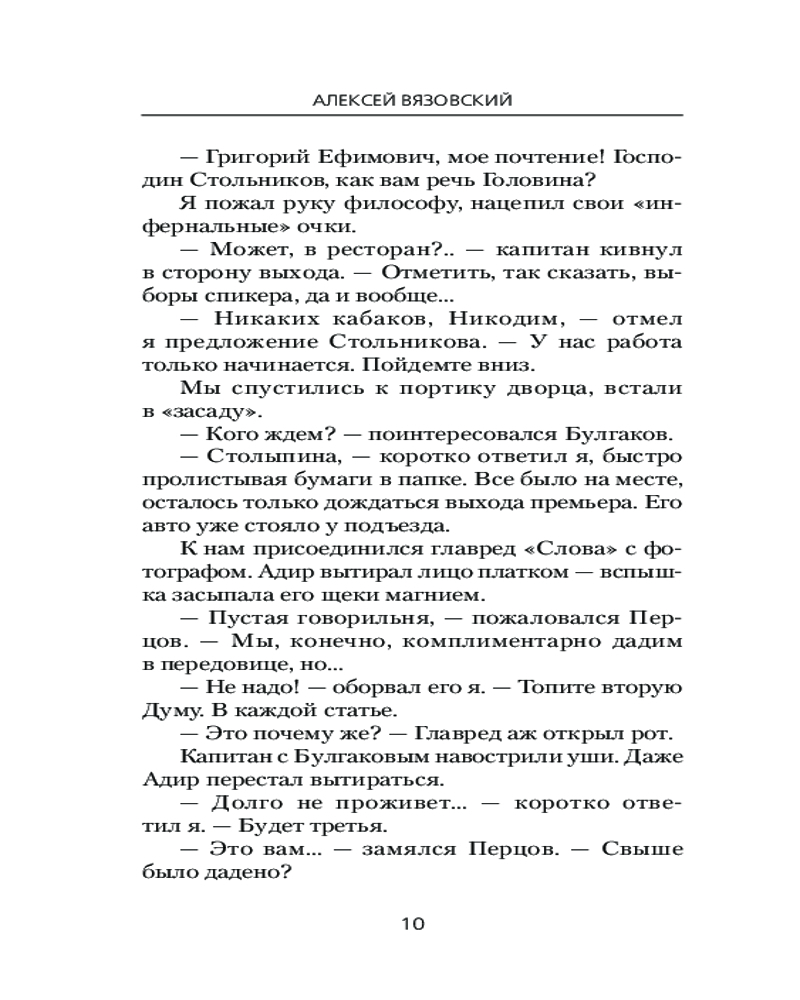 АЛЕКСЕЙ ВЯЗОВСКИЙ

— Григорий Ефимович, мое почтение! Господин Стольников, как вам речь Головина?

Я пожал руку философу, нацепил свои «инфернальные» очки.

— Может, в ресторан?.. — капитан кивнул в сторону выхода. — Отметить, так сказать, выборы спикера, да и вообще...

— Никаких кабаков, Никодим, — отмел я предложение Стольникова. — У нас работа только начинается. Пойдемте вниз.

Мы спустились к портику дворца, встали в «засаду».

— Кого ждем? — поинтересовался Булгаков.

— Столыпина, — коротко ответил я, быстро пролистывая бумаги в папке. Все было на месте, осталось только дождаться выхода премьера. Его авто уже стояло у подъезда.

К нам присоединился главред «Слова» с фотографом. Адир вытирал лицо платком — вспышка засыпала его щеки магнием.

— Пустая говорильня, — пожаловался Перцов. — Мы, конечно, комплиментарно дадим в передовице, но...

— Не надо! — оборвал его я. — Топите вторую Думу. В каждой статье.

— Это почему же? — Главред аж открыл рот.

Капитан с Булгаковым навострили уши. Даже Адир перестал вытираться.

— Долго не проживет... — коротко ответил я. — Будет третья.

— Это вам... — замялся Перцов. — Свыше было дадено?

10